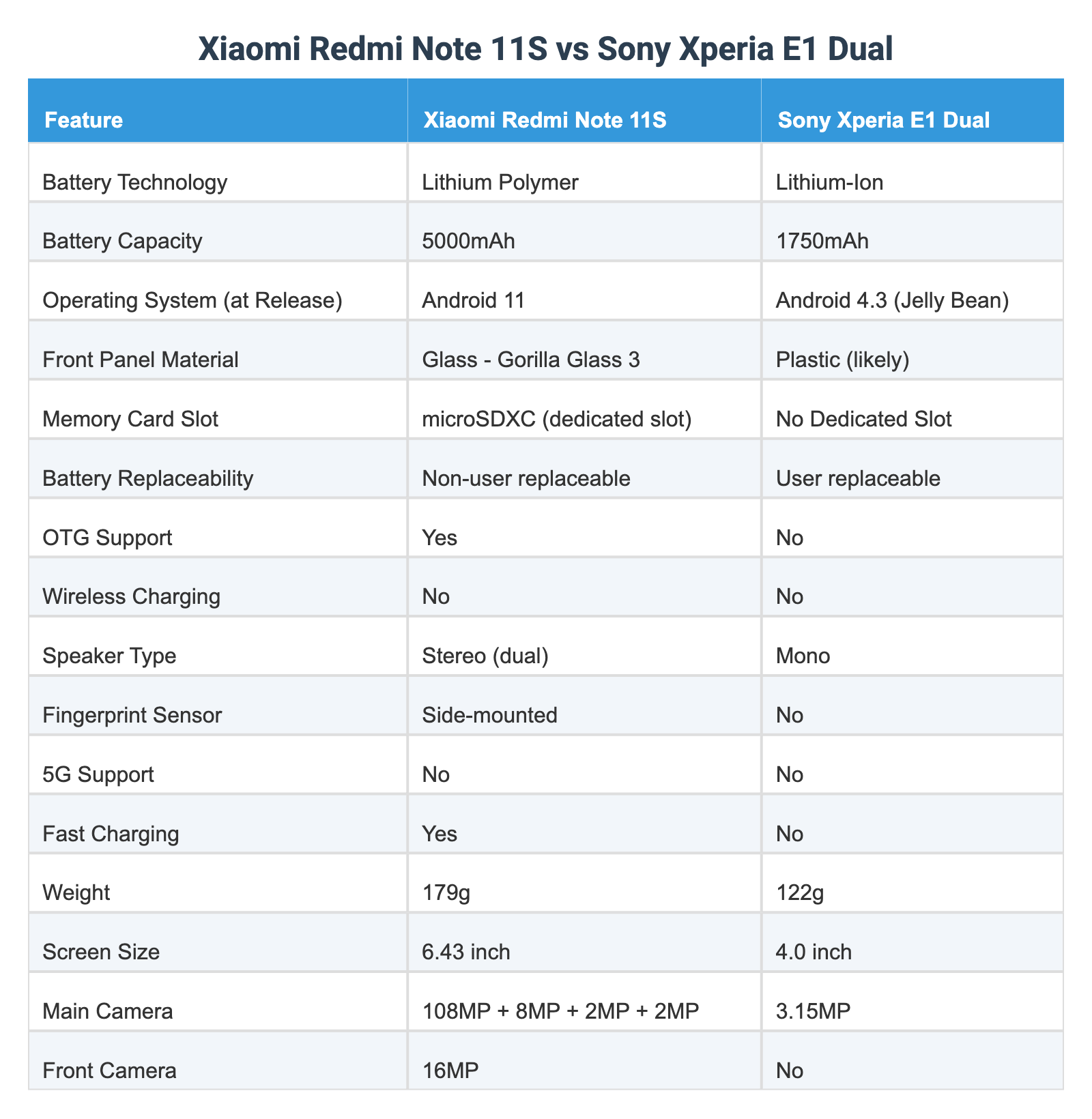 Xiaomi Redmi Note 11S vs Sony Xperia E1 Dual

| Feature | Xiaomi Redmi Note 11S | Sony Xperia E1 Dual |
|---|---|---|
| Battery Technology | Lithium Polymer | Lithium-Ion |
| Battery Capacity | 5000mAh | 1750mAh |
| Operating System (at Release) | Android 11 | Android 4.3 (Jelly Bean) |
| Front Panel Material | Glass - Gorilla Glass 3 | Plastic (likely) |
| Memory Card Slot | microSDXC (dedicated slot) | No Dedicated Slot |
| Battery Replaceability | Non-user replaceable | User replaceable |
| OTG Support | Yes | No |
| Wireless Charging | No | No |
| Speaker Type | Stereo (dual) | Mono |
| Fingerprint Sensor | Side-mounted | No |
| 5G Support | No | No |
| Fast Charging | Yes | No |
| Weight | 179g | 122g |
| Screen Size | 6.43 inch | 4.0 inch |
| Main Camera | 108MP + 8MP + 2MP + 2MP | 3.15MP |
| Front Camera | 16MP | No |